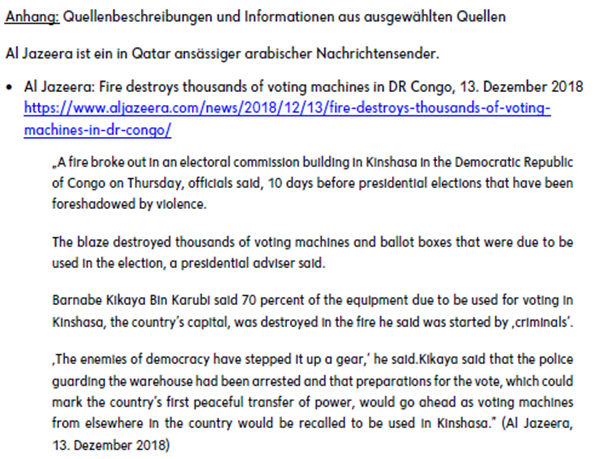 Anhang: Quellenbeschreibungen und Informationen aus ausgewählten Quellen

Al Jazeera ist ein in Qatar ansässiger arabischer Nachrichtensender.

• Al Jazeera: Fire destroys thousands of voting machines in DR Congo, 13. Dezember 2018 https://www.aljazeera.com/news/2018/12/13/fire-destroys-thousands-of-voting-machines-in-dr-congo/

„A fire broke out in an electoral commission building in Kinshasa in the Democratic Republic of Congo on Thursday, officials said, 10 days before presidential elections that have been foreshadowed by violence.

The blaze destroyed thousands of voting machines and ballot boxes that were due to be used in the election, a presidential adviser said.

Barnabe Kikaya Bin Karubi said 70 percent of the equipment due to be used for voting in Kinshasa, the country's capital, was destroyed in the fire he said was started by ,criminals'.

,The enemies of democracy have stepped it up a gear,' he said.Kikaya said that the police guarding the warehouse had been arrested and that preparations for the vote, which could mark the country's first peaceful transfer of power, would go ahead as voting machines from elsewhere in the country would be recalled to be used in Kinshasa." (Al Jazeera, 13. Dezember 2018)